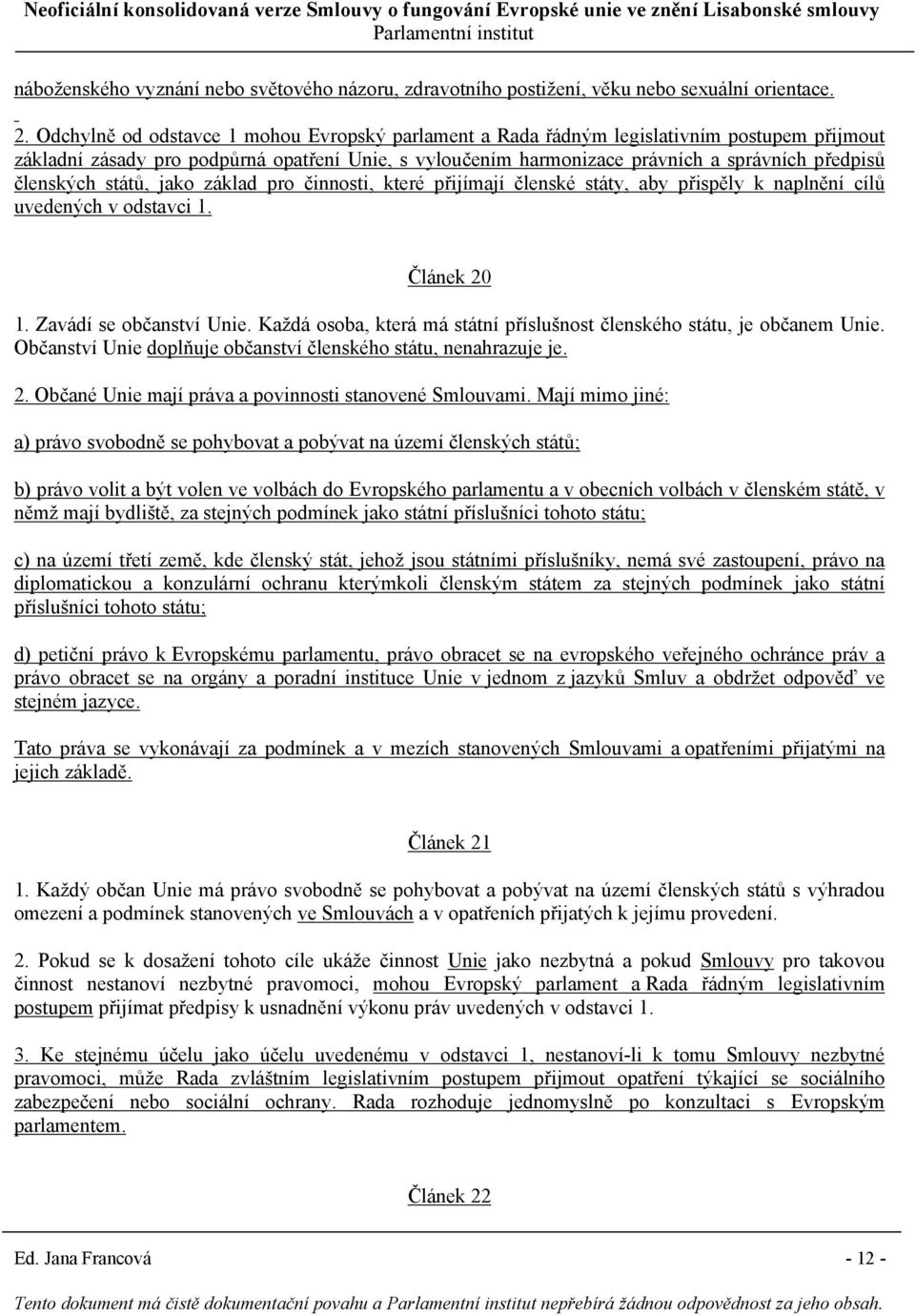 Neoficiální konsolidovaná verze Smlouvy o fungování Evropské unie ve znění Lisabonské smlouvy
Parlamentní institut

náboženského vyznání nebo světového názoru, zdravotního postižení, věku nebo sexuální orientace.

2. Odchylně od odstavce 1 mohou Evropský parlament a Rada řádným legislativním postupem přijmout základní zásady pro podpůrná opatření Unie, s vyloučením harmonizace právních a správních předpisů členských států, jako základ pro činnosti, které přijímají členské státy, aby přispěly k naplnění cílů uvedených v odstavci 1.

Článek 20

1. Zavádí se občanství Unie. Každá osoba, která má státní příslušnost členského státu, je občanem Unie. Občanství Unie doplňuje občanství členského státu, nenahrazuje je.

2. Občané Unie mají práva a povinnosti stanovené Smlouvami. Mají mimo jiné:

a) právo svobodně se pohybovat a pobývat na území členských států;

b) právo volit a být volen ve volbách do Evropského parlamentu a v obecních volbách v členském státě, v němž mají bydliště, za stejných podmínek jako státní příslušníci tohoto státu;

c) na území třetí země, kde členský stát, jehož jsou státními příslušníky, nemá své zastoupení, právo na diplomatickou a konzulární ochranu kterýmkoli členským státem za stejných podmínek jako státní příslušníci tohoto státu;

d) petiční právo k Evropskému parlamentu, právo obracet se na evropského veřejného ochránce práv a právo obracet se na orgány a poradní instituce Unie v jednom z jazyků Smluv a obdržet odpověď ve stejném jazyce.

Tato práva se vykonávají za podmínek a v mezích stanovených Smlouvami a opatřeními přijatými na jejich základě.

Článek 21

1. Každý občan Unie má právo svobodně se pohybovat a pobývat na území členských států s výhradou omezení a podmínek stanovených ve Smlouvách a v opatřeních přijatých k jejímu provedení.

2. Pokud se k dosažení tohoto cíle ukáže činnost Unie jako nezbytná a pokud Smlouvy pro takovou činnost nestanoví nezbytné pravomoci, mohou Evropský parlament a Rada řádným legislativním postupem přijímat předpisy k usnadnění výkonu práv uvedených v odstavci 1.

3. Ke stejnému účelu jako účelu uvedenému v odstavci 1, nestanoví-li k tomu Smlouvy nezbytné pravomoci, může Rada zvláštním legislativním postupem přijmout opatření týkající se sociálního zabezpečení nebo sociální ochrany. Rada rozhoduje jednomyslně po konzultaci s Evropským parlamentem.

Článek 22

Ed. Jana Francová - 12 -
Tento dokument má čistě dokumentační povahu a Parlamentní institut nepřebírá žádnou odpovědnost za jeho obsah.